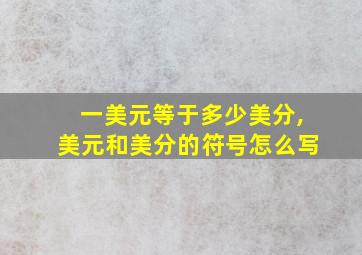 一美元等于多少美分，
美元和美分的符号怎么写